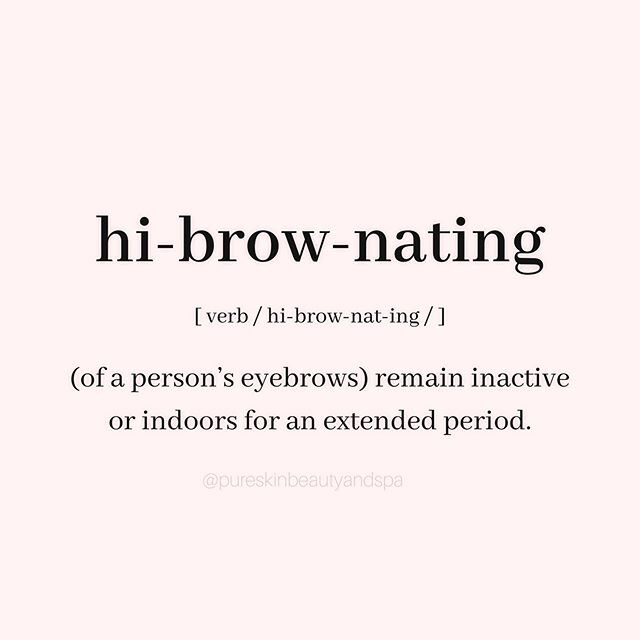 hi-brow-nating

[ verb / hi-brow-nat-ing / ]

(of a person's eyebrows) remain inactive or indoors for an extended period.

@pureskinbeautyandspa